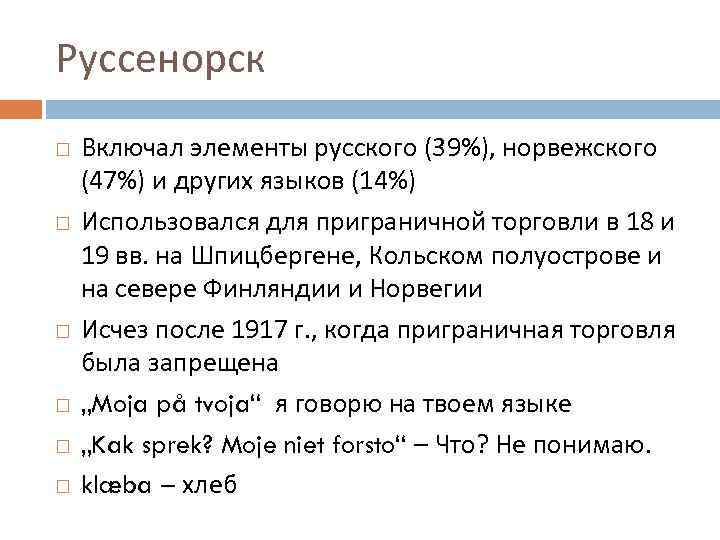 Руссенорск

Включал элементы русского (39%), норвежского (47%) и других языков (14%)

Использовался для приграничной торговли в 18 и 19 вв. на Шпицбергене, Кольском полуострове и на севере Финляндии и Норвегии

Исчез после 1917 г., когда приграничная торговля была запрещена

„Moja på tvoja“ я говорю на твоем языке

„Kak sprek? Moje niet forsto“ – Что? Не понимаю.

klæba – хлеб